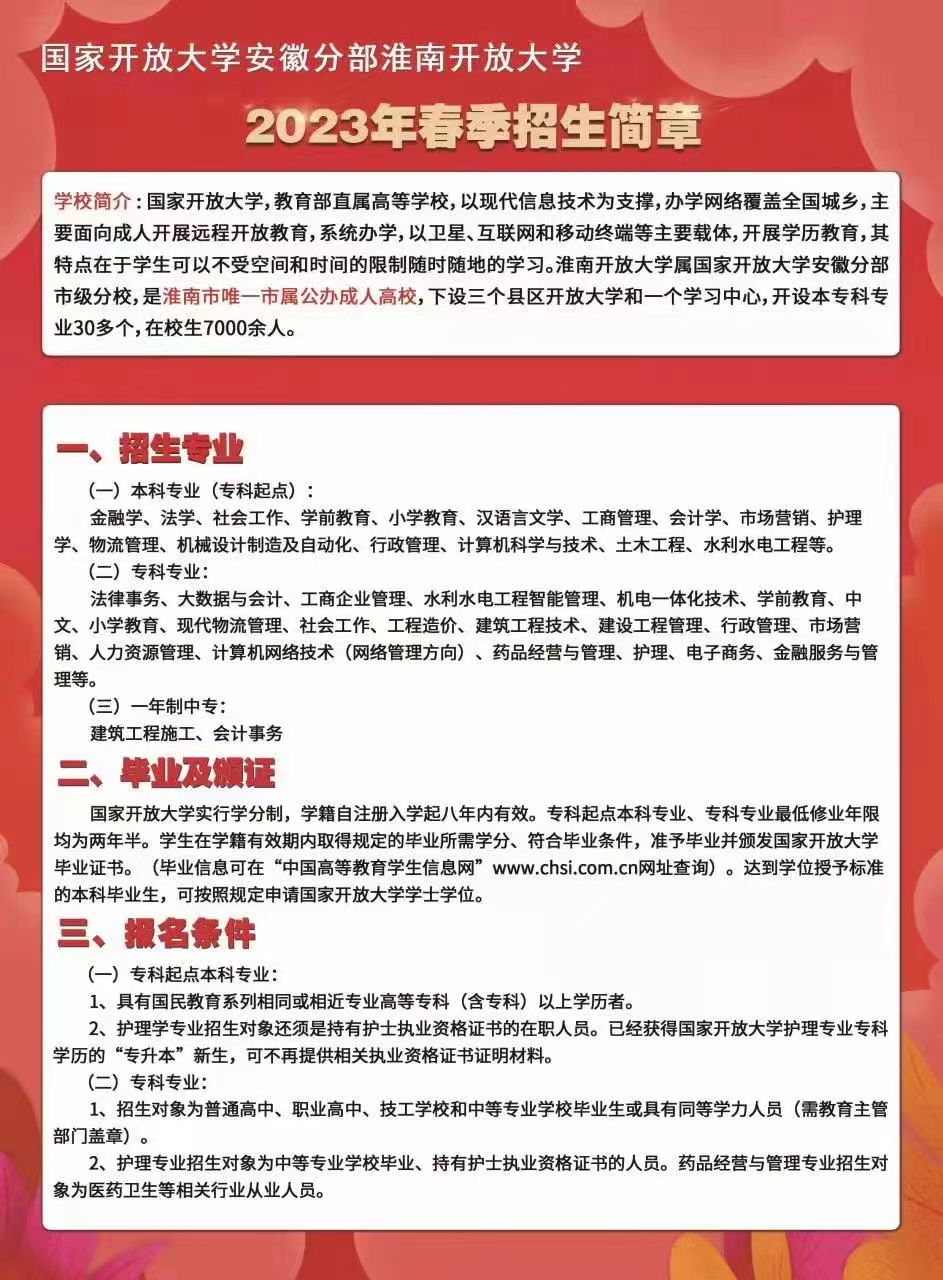 国家开放大学安徽分部淮南开放大学

2023年春季招生简章

学校简介：国家开放大学，教育部直属高等学校，以现代信息技术为支撑，办学网络覆盖全国城乡，主要面向成人开展远程开放教育，系统办学，以卫星、互联网和移动终端等主要载体，开展学历教育，其特点在于学生可以不受空间和时间的限制随时随地的学习。淮南开放大学属国家开放大学安徽分部市级分校，是淮南市唯一市属公办成人高校，下设三个县区开放大学和一个学习中心，开设本专科专业30多个，在校生7000余人。

一、招生专业

（一）本科专业（专科起点）：

金融学、法学、社会工作、学前教育、小学教育、汉语言文学、工商管理、会计学、市场营销、护理学、物流管理、机械设计制造及自动化、行政管理、计算机科学与技术、土木工程、水利水电工程等。

（二）专科专业：

法律事务、大数据与会计、工商企业管理、水利水电工程智能管理、机电一体化技术、学前教育、中文、小学教育、现代物流管理、社会工作、工程造价、建筑工程技术、建设工程管理、行政管理、市场营销、人力资源管理、计算机网络技术（网络管理方向）、药品经营与管理、护理、电子商务、金融服务与管理等。

（三）一年制中专：

建筑工程施工、会计事务

二、毕业及颁证

国家开放大学实行学分制，学籍自注册入学起八年内有效。专科起点本科专业、专科专业最低修业年限均为两年半。学生在学籍有效期内取得规定的毕业所需学分、符合毕业条件，准予毕业并颁发国家开放大学毕业证书。（毕业信息可在“中国高等教育学生信息网”www.chsi.com.cn网址查询）。达到学位授予标准的本科毕业生，可按照规定申请国家开放大学学士学位。

三、报名条件

（一）专科起点本科专业：

1、具有国民教育系列相同或相近专业高等专科（含专科）以上学历者。

2、护理学专业招生对象还须是持有护士执业资格证书的在职人员。已经获得国家开放大学护理专业专科学历的“专升本”新生，可不再提供相关执业资格证书证明材料。

（二）专科专业：

1、招生对象为普通高中、职业高中、技工学校和中等专业学校毕业生或具有同等学力人员（需教育主管部门盖章）。

2、护理专业招生对象为中等专业学校毕业、持有护士执业资格证书的人员。药品经营与管理专业招生对象为医药卫生等相关行业从业人员。